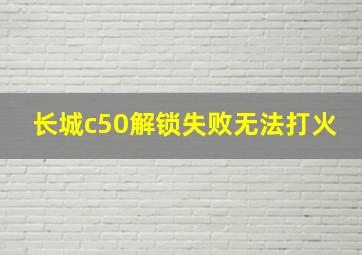 长城c50解锁失败无法打火